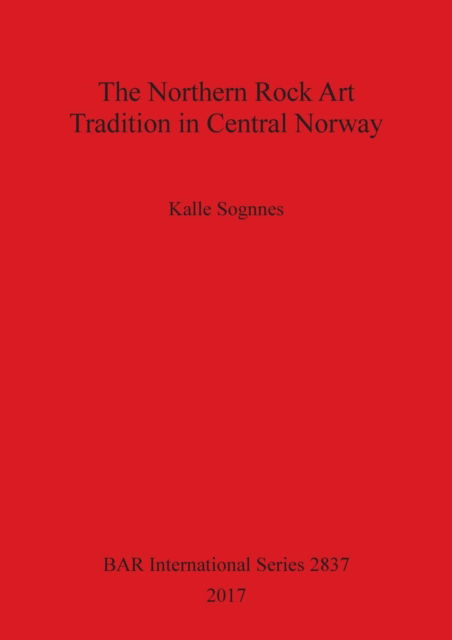 The Northern Rock Art Tradition in Central Norway

Kalle Sognnes

BAR International Series 2837
2017